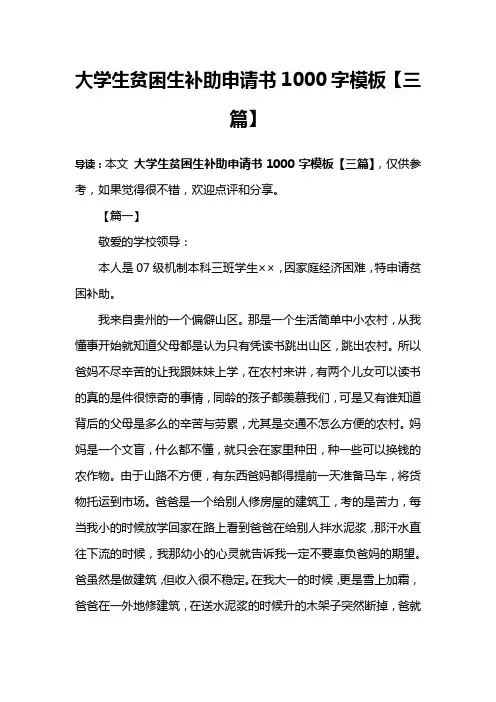 大学生贫困生补助申请书 1000 字模板【三篇】

导读：本文 大学生贫困生补助申请书 1000 字模板【三篇】，仅供参考，如果觉得很不错，欢迎点评和分享。

【篇一】

敬爱的学校领导：

本人是 07 级机制本科三班学生××，因家庭经济困难，特申请贫困补助。

我来自贵州的一个偏僻山区。那是一个生活简单中小农村，从我懂事开始就知道父母都是认为只有凭读书跳出山区，跳出农村。所以爸妈不尽辛苦的让我跟妹妹上学，在农村来讲，有两个儿女可以读书的真的是件很惊奇的事情，同龄的孩子都羡慕我们，可是又有谁知道背后的父母是多么的辛苦与劳累，尤其是交通不怎么方便的农村。妈妈是一个文盲，什么都不懂，就只会在家里种田，种一些可以换钱的农作物。由于山路不方便，有东西爸妈都得提前一天准备马车，将货物托运到市场。爸爸是一个给别人修房屋的建筑工，考的是苦力，每当我小的时候放学回家在路上看到爸爸在给别人拌水泥浆，那汗水直往下流的时候，我那幼小的心灵就告诉我一定不要辜负爸妈的期望。爸虽然是做建筑，但收入很不稳定。在我大一的时候，更是雪上加霜，爸爸在一外地修建筑，在送水泥浆的时候升的木架子突然断掉，爸就